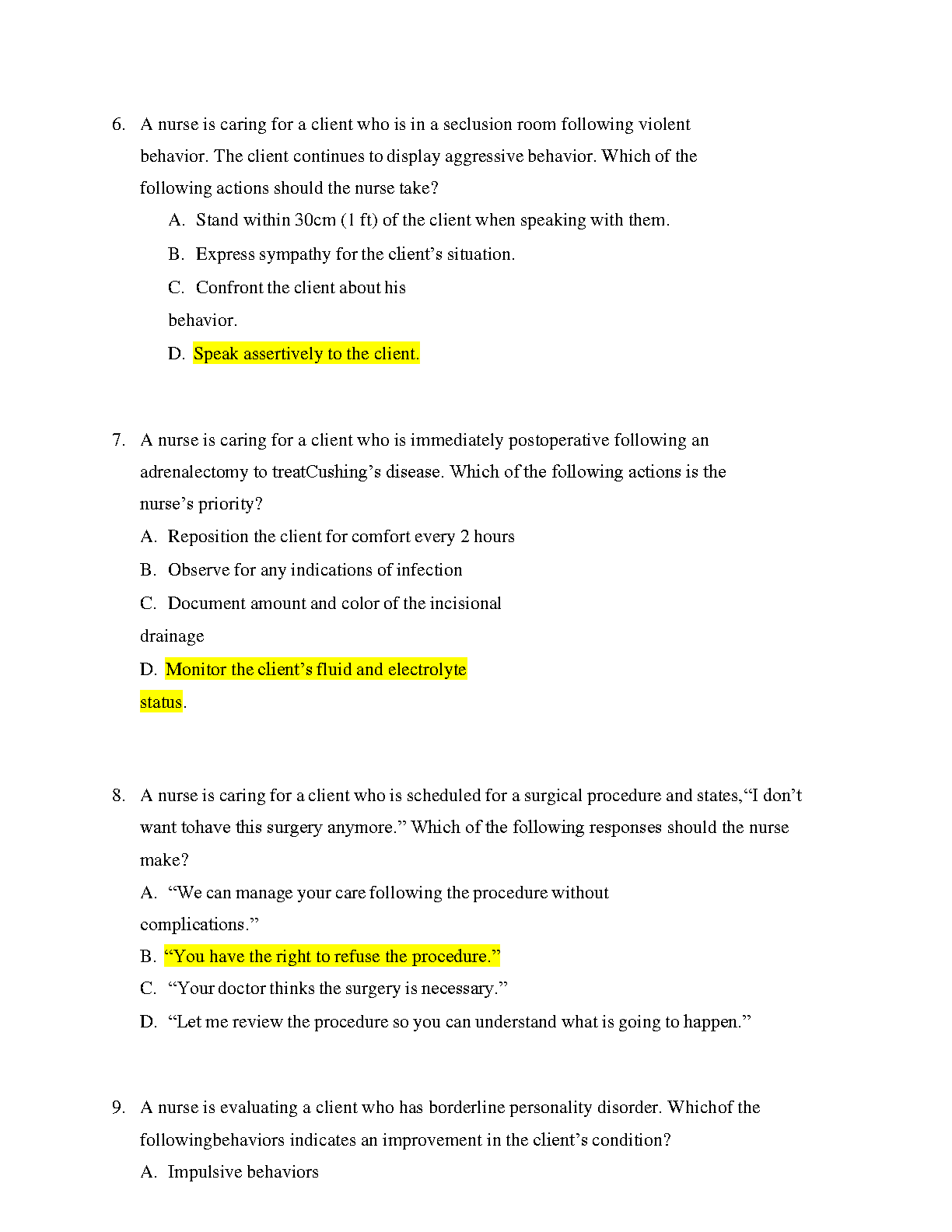 6. A nurse is caring for a client who is in a seclusion room following violent behavior. The client continues to display aggressive behavior. Which of the following actions should the nurse take?

A. Stand within 30cm (1 ft) of the client when speaking with them.

B. Express sympathy for the client’s situation.

C. Confront the client about his behavior.

D. Speak assertively to the client.

7. A nurse is caring for a client who is immediately postoperative following an adrenalectomy to treatCushing’s disease. Which of the following actions is the nurse’s priority?

A. Reposition the client for comfort every 2 hours

B. Observe for any indications of infection

C. Document amount and color of the incisional drainage

D. Monitor the client’s fluid and electrolyte status.

8. A nurse is caring for a client who is scheduled for a surgical procedure and states,“I don’t want tohave this surgery anymore.” Which of the following responses should the nurse make?

A. “We can manage your care following the procedure without complications.”

B. “You have the right to refuse the procedure.”

C. “Your doctor thinks the surgery is necessary.”

D. “Let me review the procedure so you can understand what is going to happen.”

9. A nurse is evaluating a client who has borderline personality disorder. Whichof the followingbehaviors indicates an improvement in the client’s condition?

A. Impulsive behaviors